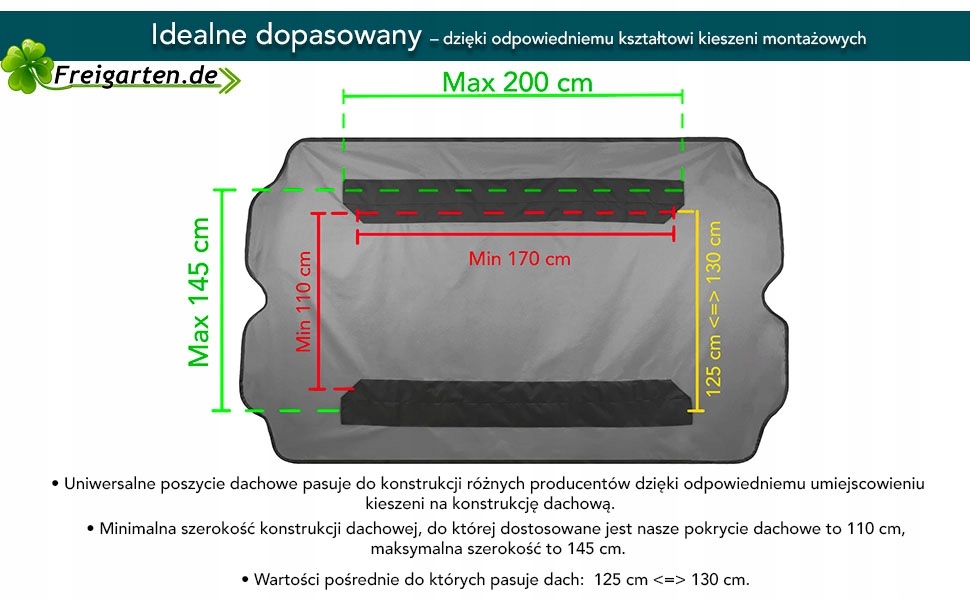 Idealne dopasowany – dzięki odpowiedniemu kształtowi kieszeni montażowych

Freigarten.de

Max 200 cm

Max 145 cm

Min 110 cm

Min 170 cm

125 cm <=> 130 cm

• Uniwersalne poszycie dachowe pasuje do konstrukcji różnych producentów dzięki odpowiedniemu umiejscowieniu kieszeni na konstrukcję dachową.

• Minimalna szerokość konstrukcji dachowej, do której dostosowane jest nasze pokrycie dachowe to 110 cm, maksymalna szerokość to 145 cm.

• Wartości pośrednie do których pasuje dach: 125 cm <=> 130 cm.